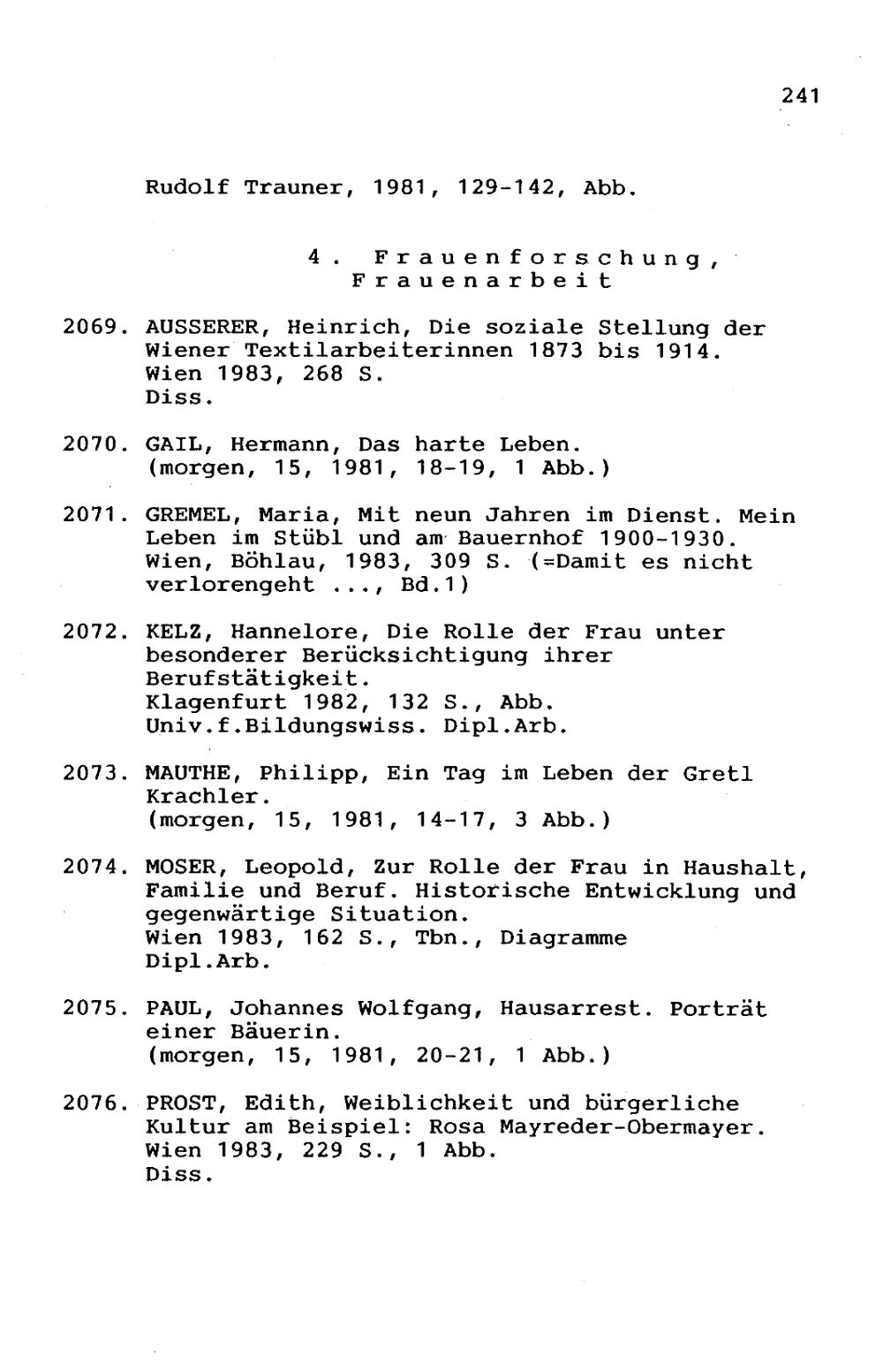 241

Rudolf Trauner, 1981, 129-142, Abb.

4. Frauenforschung, Frauenarbeit

2069. AUSSERER, Heinrich, Die soziale Stellung der Wiener Textilarbeiterinnen 1873 bis 1914.
Wien 1983, 268 S.
Diss.

2070. GAIL, Hermann, Das harte Leben.
(morgen, 15, 1981, 18-19, 1 Abb.)

2071. GREMEL, Maria, Mit neun Jahren im Dienst. Mein Leben im Stübl und am Bauernhof 1900-1930.
Wien, Böhlau, 1983, 309 S. (=Damit es nicht verlorengeht ..., Bd.1)

2072. KELZ, Hannelore, Die Rolle der Frau unter besonderer Berücksichtigung ihrer Berufstätigkeit.
Klagenfurt 1982, 132 S., Abb.
Univ.f.Bildungswiss. Dipl.Arb.

2073. MAUTHE, Philipp, Ein Tag im Leben der Gretl Krachler.
(morgen, 15, 1981, 14-17, 3 Abb.)

2074. MOSER, Leopold, Zur Rolle der Frau in Haushalt, Familie und Beruf. Historische Entwicklung und gegenwärtige Situation.
Wien 1983, 162 S., Tbn., Diagramme
Dipl.Arb.

2075. PAUL, Johannes Wolfgang, Hausarrest. Porträt einer Bäuerin.
(morgen, 15, 1981, 20-21, 1 Abb.)

2076. PROST, Edith, Weiblichkeit und bürgerliche Kultur am Beispiel: Rosa Mayreder-Obermayer.
Wien 1983, 229 S., 1 Abb.
Diss.